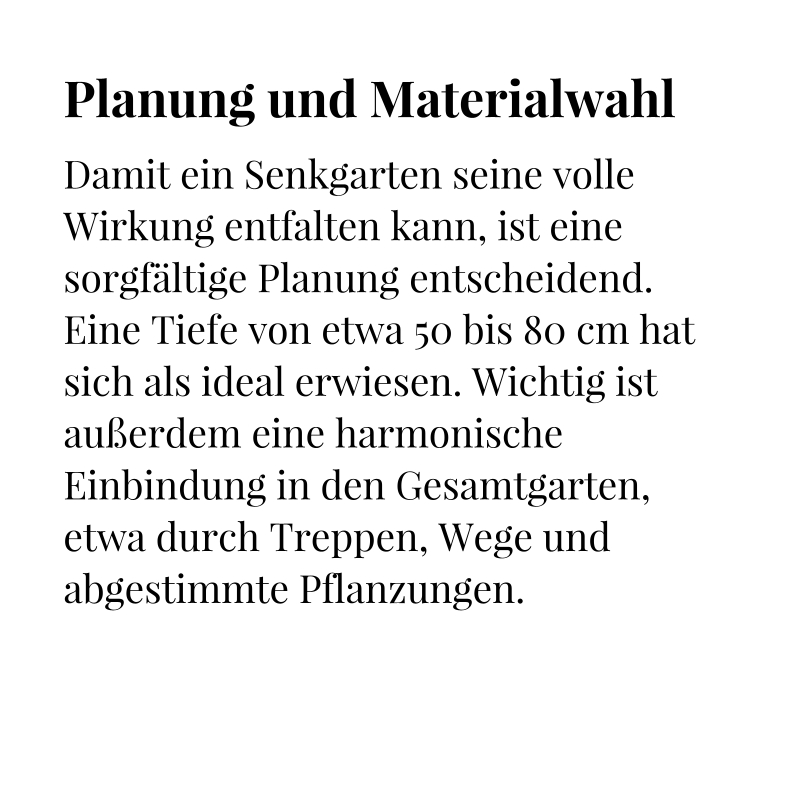 Planung und Materialwahl

Damit ein Senkgarten seine volle Wirkung entfalten kann, ist eine sorgfältige Planung entscheidend. Eine Tiefe von etwa 50 bis 80 cm hat sich als ideal erwiesen. Wichtig ist außerdem eine harmonische Einbindung in den Gesamtgarten, etwa durch Treppen, Wege und abgestimmte Pflanzungen.